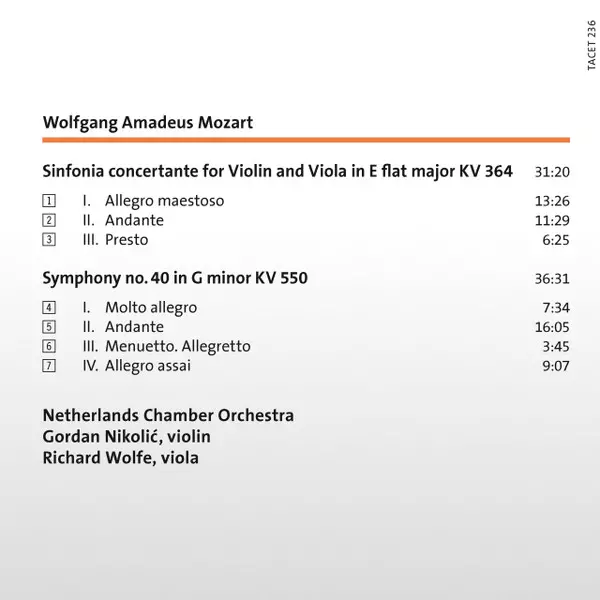 TACET 236

Wolfgang Amadeus Mozart

Sinfonia concertante for Violin and Viola in E flat major KV 364 31:20

1 I. Allegro maestoso 13:26
2 II. Andante 11:29
3 III. Presto 6:25

Symphony no. 40 in G minor KV 550 36:31

4 I. Molto allegro 7:34
5 II. Andante 16:05
6 III. Menuetto. Allegretto 3:45
7 IV. Allegro assai 9:07

Netherlands Chamber Orchestra
Gordan Nikolić, violin
Richard Wolfe, viola